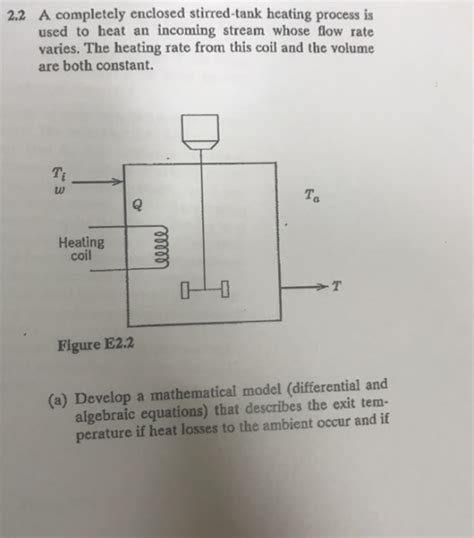 2.2 A completely enclosed stirred-tank heating process is used to heat an incoming stream whose flow rate varies. The heating rate from this coil and the volume are both constant.

$T_i$
$w$

$Q$

$T_a$

Heating coil

$T$

Figure E2.2

(a) Develop a mathematical model (differential and algebraic equations) that describes the exit temperature if heat losses to the ambient occur and if